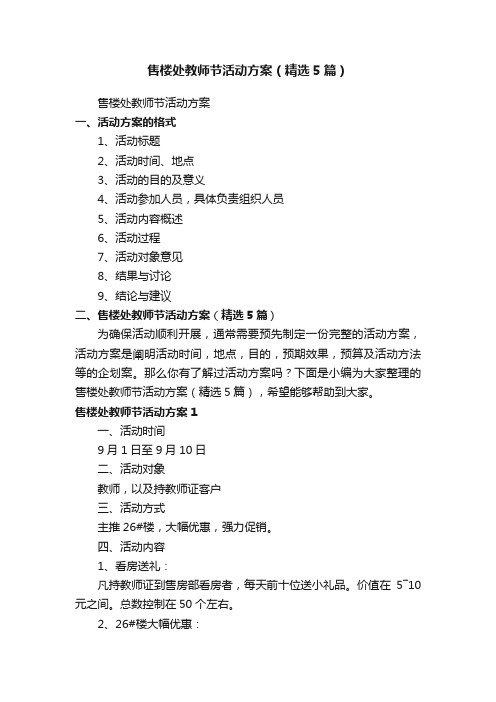 售楼处教师节活动方案（精选5篇）

售楼处教师节活动方案

一、活动方案的格式

1、活动标题

2、活动时间、地点

3、活动的目的及意义

4、活动参加人员，具体负责组织人员

5、活动内容概述

6、活动过程

7、活动对象意见

8、结果与讨论

9、结论与建议

二、售楼处教师节活动方案（精选5篇）

为确保活动顺利开展，通常需要预先制定一份完整的活动方案，活动方案是阐明活动时间，地点，目的，预期效果，预算及活动方法等的企划案。那么你有了解过活动方案吗？下面是小编为大家整理的售楼处教师节活动方案（精选5篇），希望能够帮助到大家。

售楼处教师节活动方案1

一、活动时间

9月1日至9月10日

二、活动对象

教师，以及持教师证客户

三、活动方式

主推26#楼，大幅优惠，强力促销。

四、活动内容

1、看房送礼：

凡持教师证到售房部看房者，每天前十位送小礼品。价值在 5~10元之间。总数控制在50个左右。

2、26#楼大幅优惠：